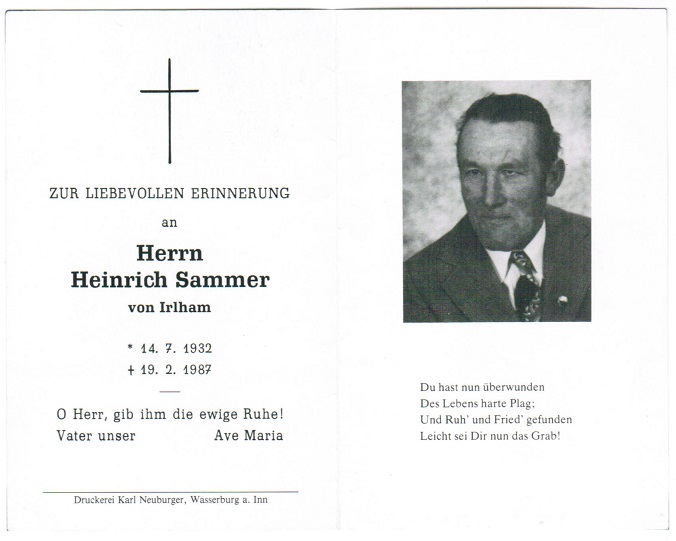 ZUR LIEBEVOLLEN ERINNERUNG

an

Herrn
Heinrich Sammer
von Irlham

* 14. 7. 1932
† 19. 2. 1987

O Herr, gib ihm die ewige Ruhe!
Vater unser Ave Maria

Druckerei Karl Neuburger, Wasserburg a. Inn

Du hast nun überwunden
Des Lebens harte Plag;
Und Ruh' und Fried' gefunden
Leicht sei Dir nun das Grab!